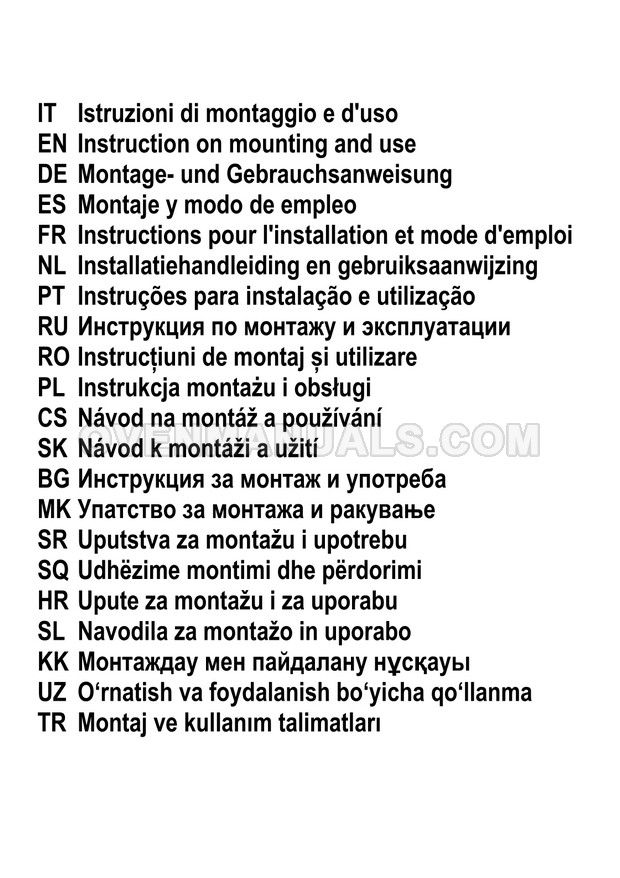 IT Istruzioni di montaggio e d'uso
EN Instruction on mounting and use
DE Montage- und Gebrauchsanweisung
ES Montaje y modo de empleo
FR Instructions pour l'installation et mode d'emploi
NL Installatiehandleiding en gebruiksaanwijzing
PT Instruções para instalação e utilização
RU Инструкция по монтажу и эксплуатации
RO Instrucțiuni de montaj și utilizare
PL Instrukcja montażu i obsługi
CS Návod na montáž a používání
SK Návod k montáži a užití
BG Инструкция за монтаж и употреба
MK Упатство за монтажа и ракување
SR Uputstva za montažu i upotrebu
SQ Udhëzime montimi dhe përdorimi
HR Upute za montažu i za uporabu
SL Navodila za montažo in uporabo
KK Монтаждау мен пайдалану нұсқауы
UZ O'rnatish va foydalanish bo'yicha qo'llanma
TR Montaj ve kullanım talimatları

OVENMANUALS.COM